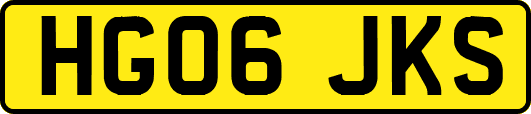 HG06 JKS